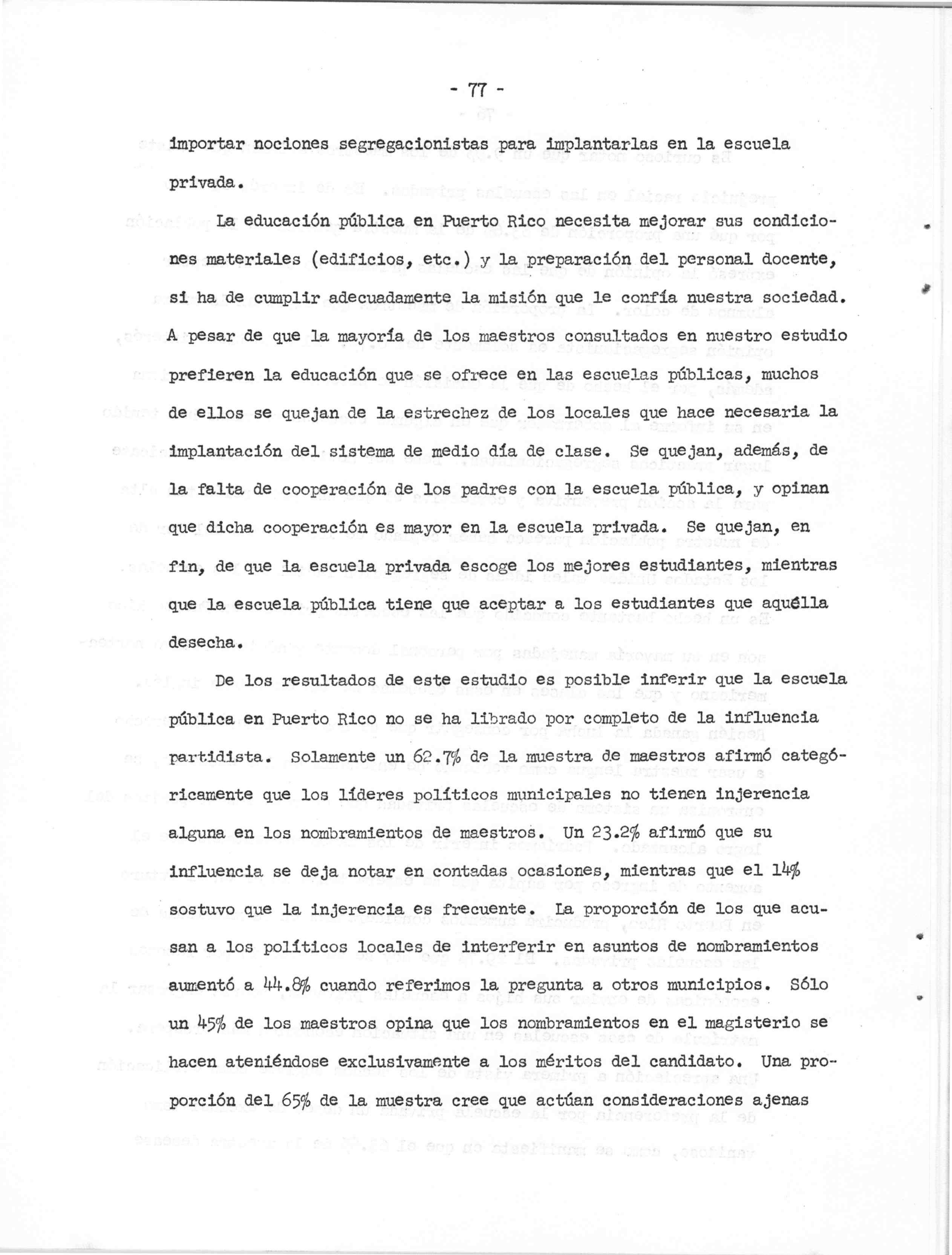 - 77 -

importar nociones segregacionistas para implantarlas en la escuela privada.

La educación pública en Puerto Rico necesita mejorar sus condiciones materiales (edificios, etc.) y la preparación del personal docente, si ha de cumplir adecuadamente la misión que le confía nuestra sociedad. A pesar de que la mayoría de los maestros consultados en nuestro estudio prefieren la educación que se ofrece en las escuelas públicas, muchos de ellos se quejan de la estrechez de los locales que hace necesaria la implantación del sistema de medio día de clase. Se quejan, además, de la falta de cooperación de los padres con la escuela pública, y opinan que dicha cooperación es mayor en la escuela privada. Se quejan, en fin, de que la escuela privada escoge los mejores estudiantes, mientras que la escuela pública tiene que aceptar a los estudiantes que aquélla desecha.

De los resultados de este estudio es posible inferir que la escuela pública en Puerto Rico no se ha librado por completo de la influencia partidista. Solamente un 62.7% de la muestra de maestros afirmó categóricamente que los líderes políticos municipales no tienen injerencia alguna en los nombramientos de maestros. Un 23.2% afirmó que su influencia se deja notar en contadas ocasiones, mientras que el 14% sostuvo que la injerencia es frecuente. La proporción de los que acusan a los políticos locales de interferir en asuntos de nombramientos aumentó a 44.8% cuando referimos la pregunta a otros municipios. Sólo un 45% de los maestros opina que los nombramientos en el magisterio se hacen ateniéndose exclusivamente a los méritos del candidato. Una proporción del 65% de la muestra cree que actúan consideraciones ajenas